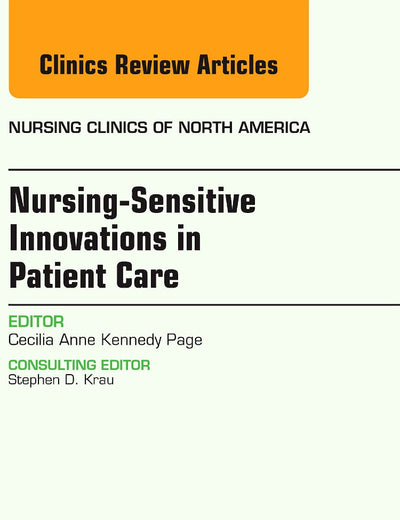 Clinics Review Articles

NURSING CLINICS OF NORTH AMERICA

Nursing-Sensitive Innovations in Patient Care

EDITOR
Cecilia Anne Kennedy Page

CONSULTING EDITOR
Stephen D. Krau